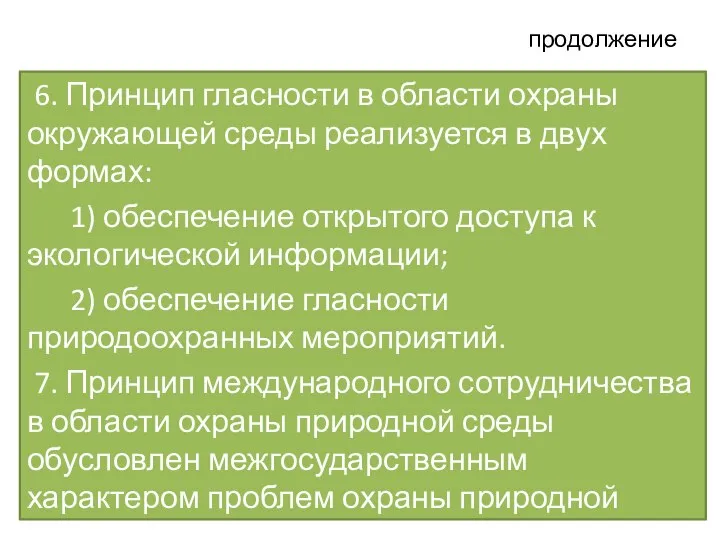 продолжение

6. Принцип гласности в области охраны окружающей среды реализуется в двух формах:

1) обеспечение открытого доступа к экологической информации;

2) обеспечение гласности природоохранных мероприятий.

7. Принцип международного сотрудничества в области охраны природной среды обусловлен межгосударственным характером проблем охраны природной